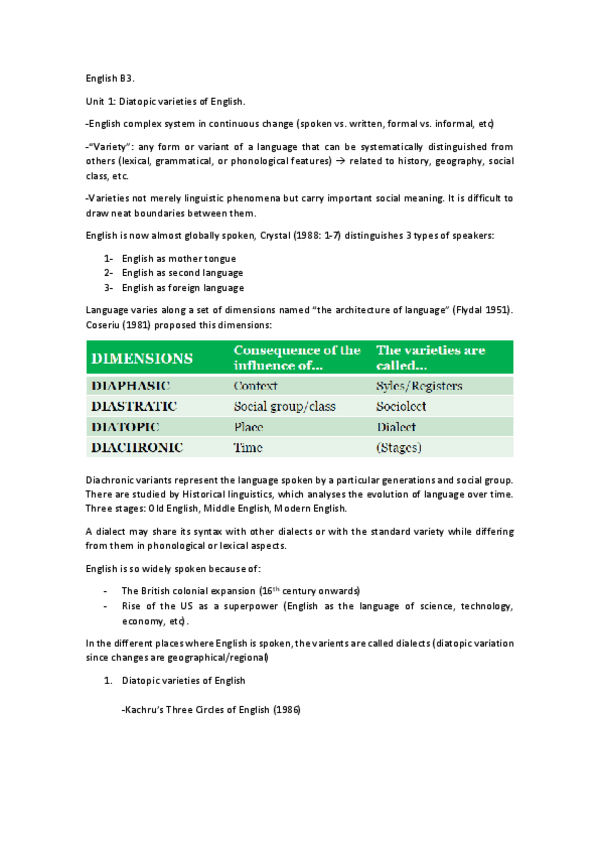 English B3.

Unit 1: Diatopic varieties of English.

-English complex system in continuous change (spoken vs. written, formal vs. informal, etc)

-"Variety": any form or variant of a language that can be systematically distinguished from others (lexical, grammatical, or phonological features) → related to history, geography, social class, etc.

-Varieties not merely linguistic phenomena but carry important social meaning. It is difficult to draw neat boundaries between them.

English is now almost globally spoken, Crystal (1988: 1-7) distinguishes 3 types of speakers:

1- English as mother tongue
2- English as second language
3- English as foreign language

Language varies along a set of dimensions named "the architecture of language" (Flydal 1951). Coseriu (1981) proposed this dimensions:

| DIMENSIONS | Consequence of the influence of... | The varieties are called... |
|---|---|---|
| DIAPHASIC | Context | Syles/Registers |
| DIASTRATIC | Social group/class | Sociolect |
| DIATOPIC | Place | Dialect |
| DIACHRONIC | Time | (Stages) |

Diachronic variants represent the language spoken by a particular generations and social group. There are studied by Historical linguistics, which analyses the evolution of language over time. Three stages: Old English, Middle English, Modern English.

A dialect may share its syntax with other dialects or with the standard variety while differing from them in phonological or lexical aspects.

English is so widely spoken because of:

- The British colonial expansion ($16^{th}$ century onwards)
- Rise of the US as a superpower (English as the language of science, technology, economy, etc).

In the different places where English is spoken, the varients are called dialects (diatopic variation since changes are geographical/regional)

1. Diatopic varieties of English

-Kachru's Three Circles of English (1986)